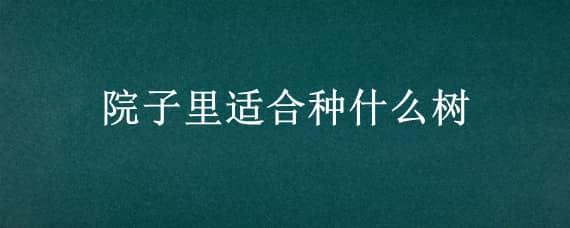 院子里适合种什么树